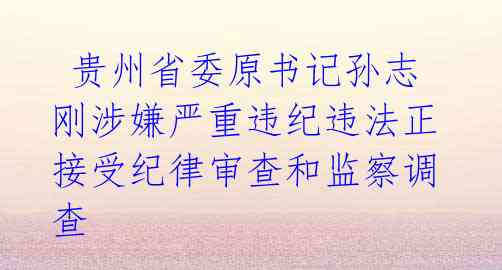 贵州省委原书记孙志刚涉嫌严重违纪违法正接受纪律审查和监察调查